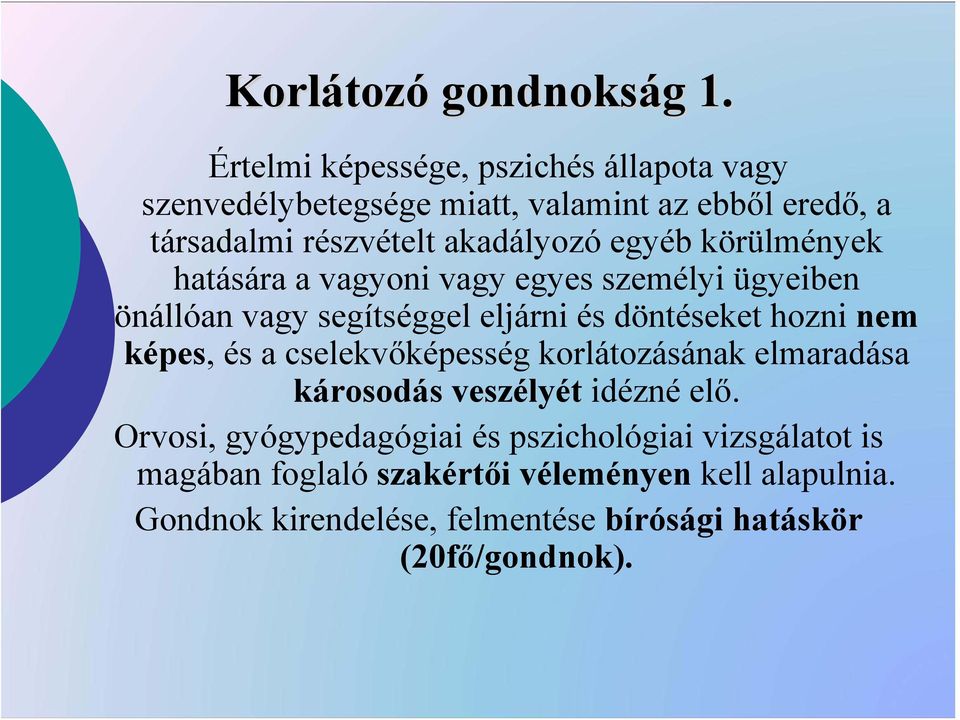 Korlátozó gondnokság 1.

Értelmi képessége, pszichés állapota vagy szenvedélybetegsége miatt, valamint az ebből eredő, a társadalmi részvételt akadályozó egyéb körülmények hatására a vagyoni vagy egyes személyi ügyeiben önállóan vagy segítséggel eljárni és döntéseket hozni nem képes, és a cselekvőképesség korlátozásának elmaradása károsodás veszélyét idézné elő.

Orvosi, gyógypedagógiai és pszichológiai vizsgálatot is magában foglaló szakértői véleményen kell alapulnia.

Gondnok kirendelése, felmentése bírósági hatáskör (20fő/gondnok).